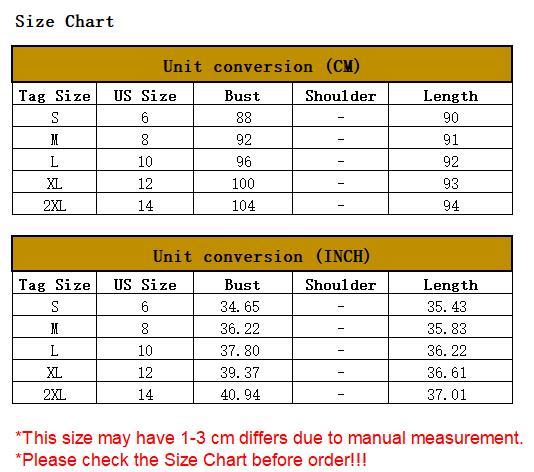 Size Chart

Unit conversion (CM)

| Tag Size | US Size | Bust | Shoulder | Length |
|---|---|---|---|---|
| S | 6 | 88 | - | 90 |
| M | 8 | 92 | - | 91 |
| L | 10 | 96 | - | 92 |
| XL | 12 | 100 | - | 93 |
| 2XL | 14 | 104 | - | 94 |

Unit conversion (INCH)

| Tag Size | US Size | Bust | Shoulder | Length |
|---|---|---|---|---|
| S | 6 | 34.65 | - | 35.43 |
| M | 8 | 36.22 | - | 35.83 |
| L | 10 | 37.80 | - | 36.22 |
| XL | 12 | 39.37 | - | 36.61 |
| 2XL | 14 | 40.94 | - | 37.01 |

*This size may have 1-3 cm differs due to manual measurement.
*Please check the Size Chart before order!!!